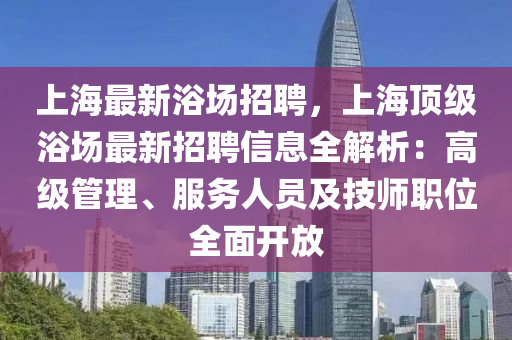 上海最新浴场招聘，上海顶级浴场最新招聘信息全解析：高级管理、服务人员及技师职位全面开放